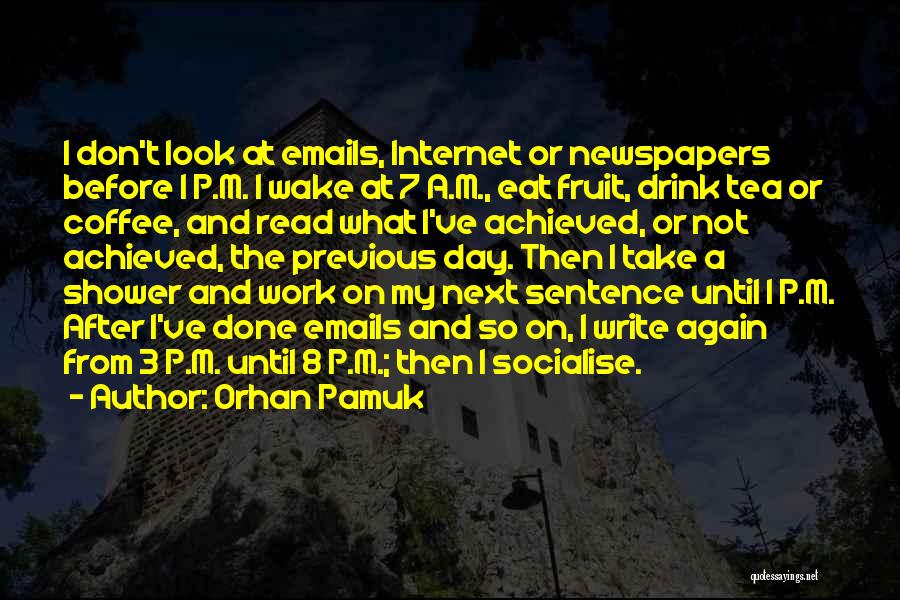 I don't look at emails, Internet or newspapers before 1 P.M. I wake at 7 A.M., eat fruit, drink tea or coffee, and read what I've achieved, or not achieved, the previous day. Then I take a shower and work on my next sentence until 1 P.M. After I've done emails and so on, I write again from 3 P.M. until 8 P.M.; then I socialise.

- Author: Orhan Pamuk

quotessayings.net